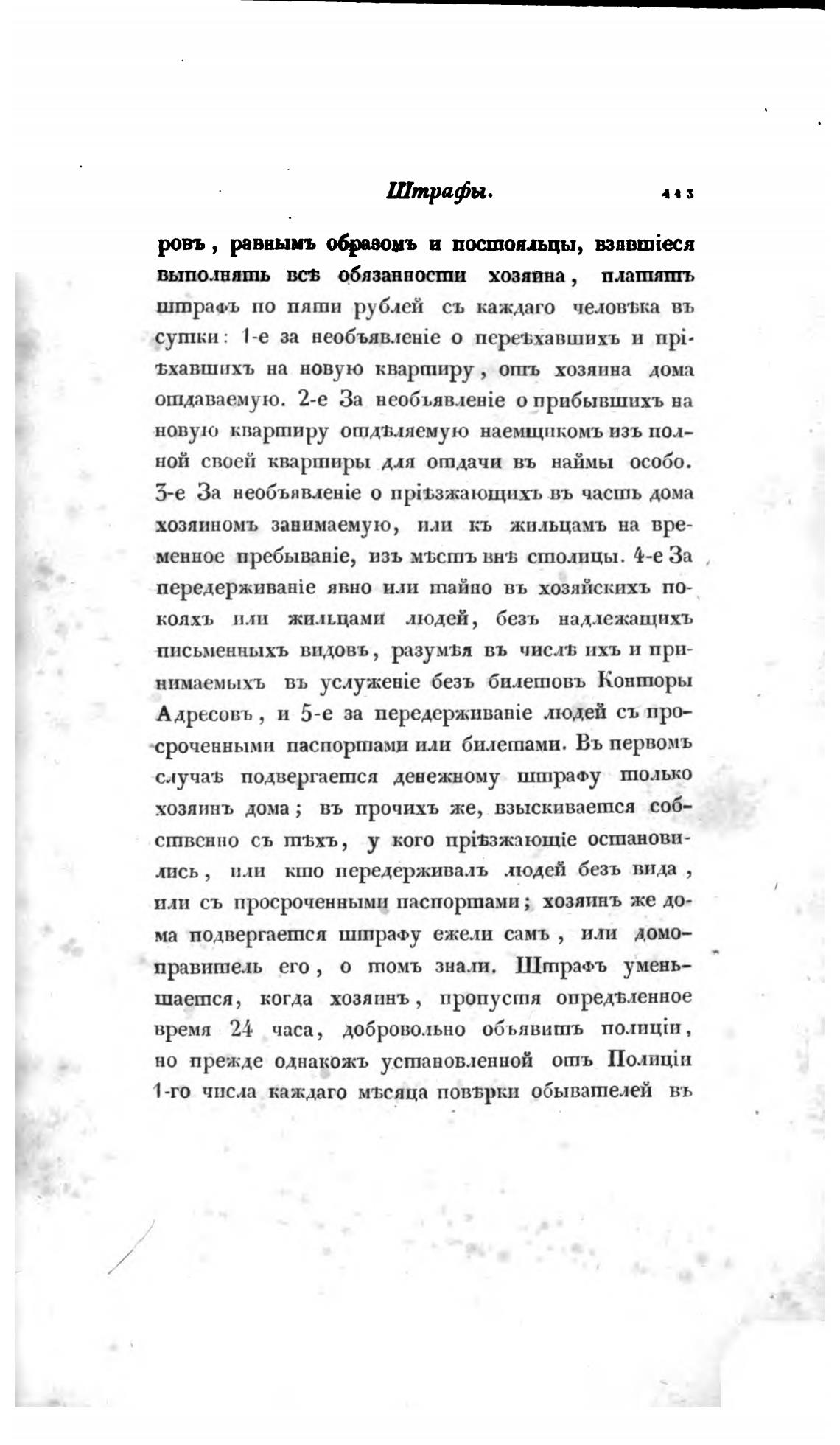 Штрафы. 443

ровъ, равнымъ образомъ и постояльцы, взявшіеся выполнять всѣ обязанности хозяина, платятъ штрафъ по пяти рублей съ каждаго человѣка въ сутки: 1-е за необъявленіе о переѣхавшихъ и пріѣхавшихъ на новую квартиру, отъ хозяина дома отдаваемую. 2-е За необъявленіе о прибывшихъ на новую квартиру отдѣляемую наемщикомъ изъ полной своей квартиры для отдачи въ наймы особо. 3-е За необъявленіе о пріѣзжающихъ въ часть дома хозяиномъ занимаемую, или къ жильцамъ на временное пребываніе, изъ мѣстъ внѣ столицы. 4-е За передерживаніе явно или тайно въ хозяйскихъ покояхъ или жильцами людей, безъ надлежащихъ письменныхъ видовъ, разумѣя въ числѣ ихъ и принимаемыхъ въ услуженіе безъ билетовъ Конторы Адресовъ, и 5-е за передерживаніе людей съ просроченными паспортами или билетами. Въ первомъ случаѣ подвергается денежному штрафу только хозяинъ дома; въ прочихъ же, взыскивается собственно съ тѣхъ, у кого пріѣзжающіе остановились, или кто передерживалъ людей безъ вида, или съ просроченными паспортами; хозяинъ же дома подвергается штрафу ежели самъ, или домоправитель его, о томъ знали. Штрафъ уменьшается, когда хозяинъ, пропустя опредѣленное время 24 часа, добровольно объявитъ полиціи, но прежде однакожъ установленной отъ Полиціи 1-го числа каждаго мѣсяца повѣрки обывателей въ